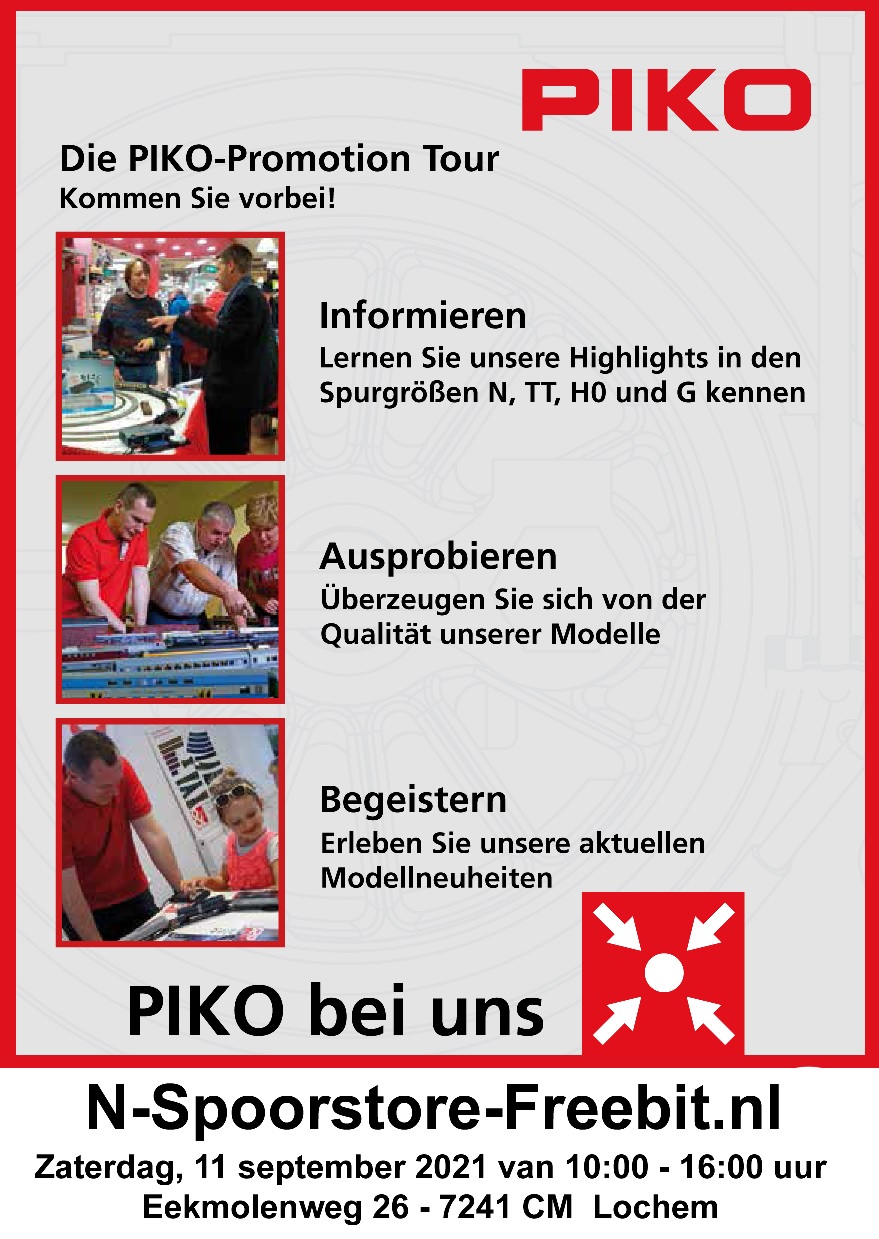 PIKO

Die PIKO-Promotion Tour
Kommen Sie vorbei!

Informieren
Lernen Sie unsere Highlights in den Spurgrößen N, TT, H0 und G kennen

Ausprobieren
Überzeugen Sie sich von der Qualität unserer Modelle

Begeistern
Erleben Sie unsere aktuellen Modellneuheiten

PIKO bei uns

N-Spoorstore-Freebit.nl
Zaterdag, 11 september 2021 van 10:00 - 16:00 uur
Eekmolenweg 26 - 7241 CM Lochem